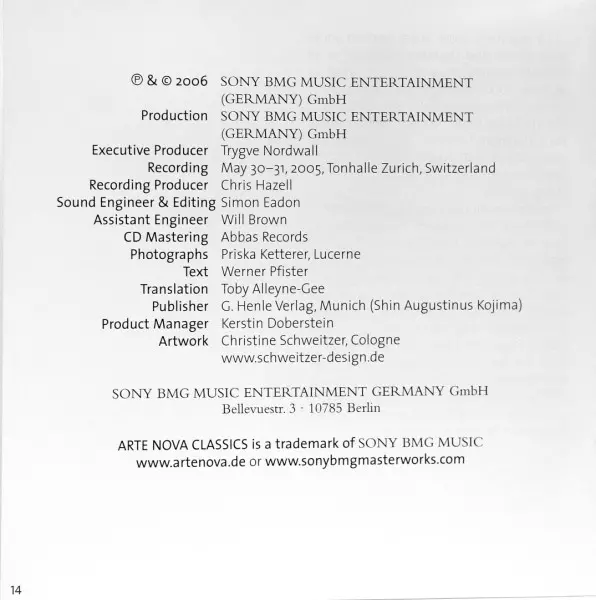 ℗ & © 2006 SONY BMG MUSIC ENTERTAINMENT (GERMANY) GmbH
Production SONY BMG MUSIC ENTERTAINMENT (GERMANY) GmbH
Executive Producer Trygve Nordwall
Recording May 30–31, 2005, Tonhalle Zurich, Switzerland
Recording Producer Chris Hazell
Sound Engineer & Editing Simon Eadon
Assistant Engineer Will Brown
CD Mastering Abbas Records
Photographs Priska Ketterer, Lucerne
Text Werner Pfister
Translation Toby Alleyne-Gee
Publisher G. Henle Verlag, Munich (Shin Augustinus Kojima)
Product Manager Kerstin Doberstein
Artwork Christine Schweitzer, Cologne www.schweitzer-design.de

SONY BMG MUSIC ENTERTAINMENT GERMANY GmbH
Bellevuestr. 3 · 10785 Berlin

ARTE NOVA CLASSICS is a trademark of SONY BMG MUSIC
www.artenova.de or www.sonybmgmasterworks.com

14